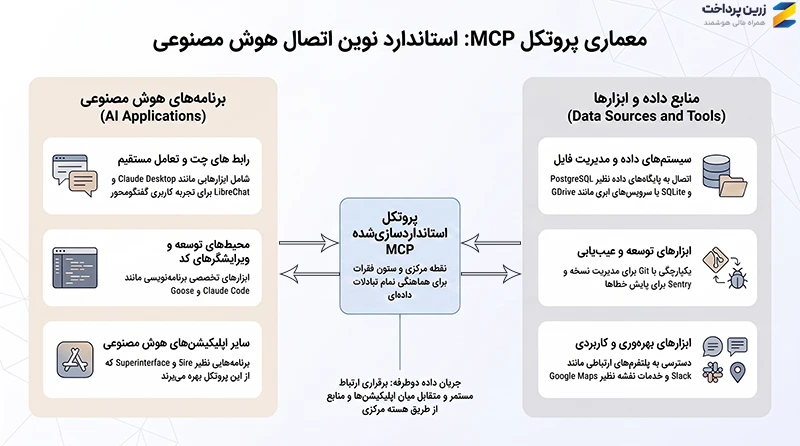 زرین پرداخت
همراه مالی هوشمند

معماری پروتکل MCP: استاندارد نوین اتصال هوش مصنوعی

منابع داده و ابزارها
(Data Sources and Tools)

سیستم‌های داده و مدیریت فایل
اتصال به پایگاه‌های داده نظیر PostgreSQL و SQLite یا سرویس‌های ابری مانند GDrive

ابزارهای توسعه و عیب‌یابی
یکپارچگی با Git برای مدیریت نسخه و Sentry برای پایش خطاها

ابزارهای بهره‌وری و کاربردی
دسترسی به پلتفرم‌های ارتباطی مانند Slack و خدمات نقشه نظیر Google Maps

پروتکل استانداردسازی‌شده MCP
نقطه مرکزی و ستون فقرات برای هماهنگی تمام تبادلات داده‌ای

جریان داده دوطرفه: برقراری ارتباط مستمر و متقابل میان اپلیکیشن‌ها و منابع از طریق هسته مرکزی

برنامه‌های هوش مصنوعی
(AI Applications)

رابط های چت و تعامل مستقیم
شامل ابزارهایی مانند Claude Desktop و LibreChat برای تجربه کاربری گفتگومحور

محیط‌های توسعه و ویرایشگرهای کد
ابزارهای تخصصی برنامه‌نویسی مانند Claude Code و Goose

سایر اپلیکیشن‌های هوش مصنوعی
برنامه‌هایی نظیر Sire و Superinterface که از این پروتکل بهره می‌برند